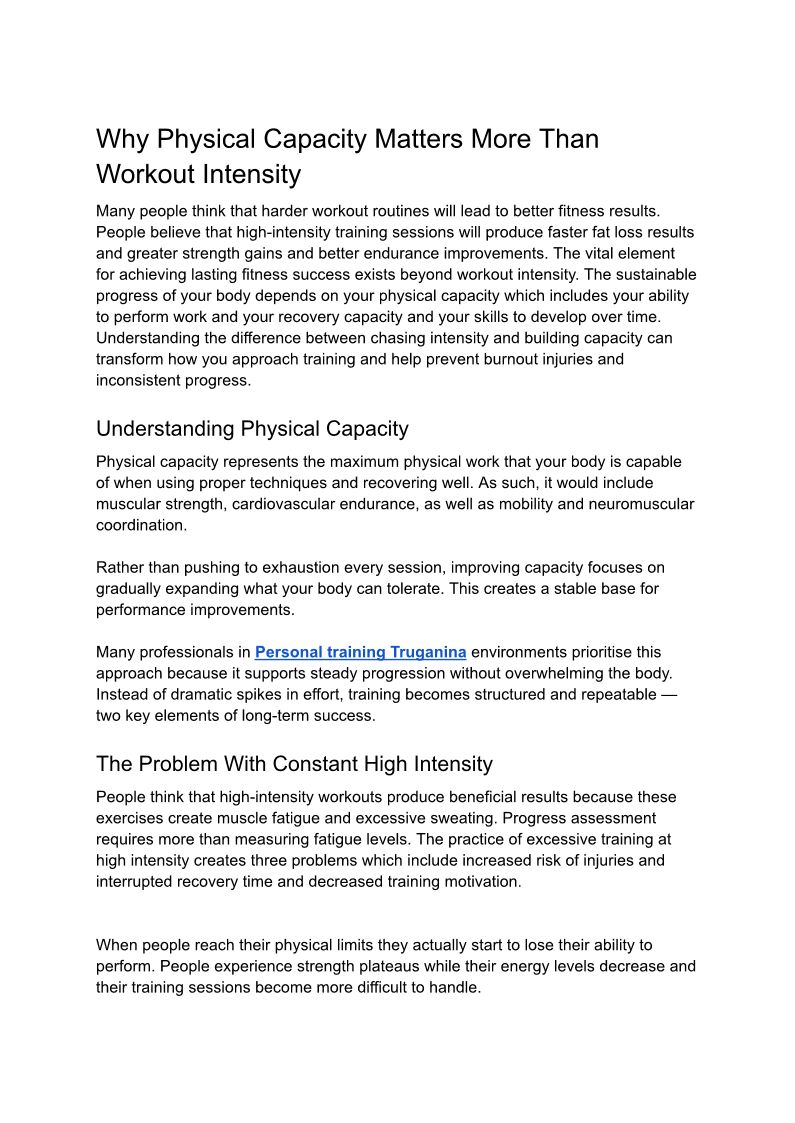 Why Physical Capacity Matters More Than Workout Intensity

Many people think that harder workout routines will lead to better fitness results. People believe that high-intensity training sessions will produce faster fat loss results and greater strength gains and better endurance improvements. The vital element for achieving lasting fitness success exists beyond workout intensity. The sustainable progress of your body depends on your physical capacity which includes your ability to perform work and your recovery capacity and your skills to develop over time. Understanding the difference between chasing intensity and building capacity can transform how you approach training and help prevent burnout injuries and inconsistent progress.

Understanding Physical Capacity

Physical capacity represents the maximum physical work that your body is capable of when using proper techniques and recovering well. As such, it would include muscular strength, cardiovascular endurance, as well as mobility and neuromuscular coordination.

Rather than pushing to exhaustion every session, improving capacity focuses on gradually expanding what your body can tolerate. This creates a stable base for performance improvements.

Many professionals in Personal training Truganina environments prioritise this approach because it supports steady progression without overwhelming the body. Instead of dramatic spikes in effort, training becomes structured and repeatable — two key elements of long-term success.

The Problem With Constant High Intensity

People think that high-intensity workouts produce beneficial results because these exercises create muscle fatigue and excessive sweating. Progress assessment requires more than measuring fatigue levels. The practice of excessive training at high intensity creates three problems which include increased risk of injuries and interrupted recovery time and decreased training motivation.

When people reach their physical limits they actually start to lose their ability to perform. People experience strength plateaus while their energy levels decrease and their training sessions become more difficult to handle.